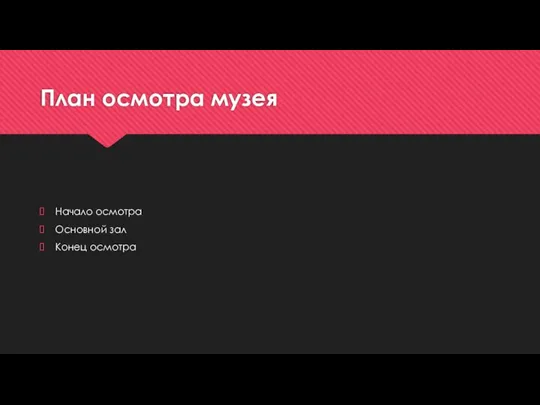 План осмотра музея

Начало осмотра
Основной зал
Конец осмотра